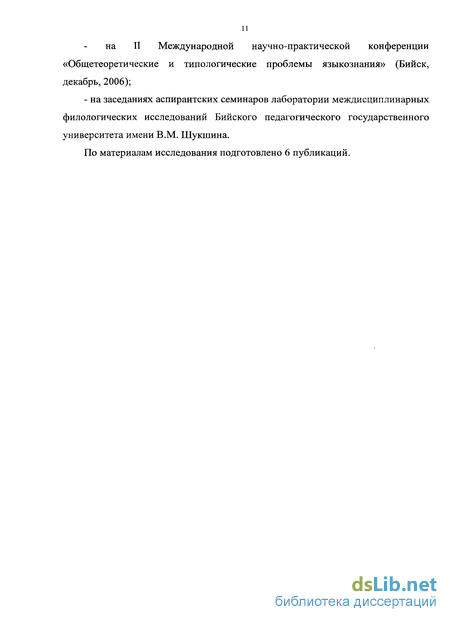 11

- на II Международной научно-практической конференции «Общетеоретические и типологические проблемы языкознания» (Бийск, декабрь, 2006);

- на заседаниях аспирантских семинаров лаборатории междисциплинарных филологических исследований Бийского педагогического государственного университета имени В.М. Шукшина.

По материалам исследования подготовлено 6 публикаций.

dsLib.net
библиотека диссертаций